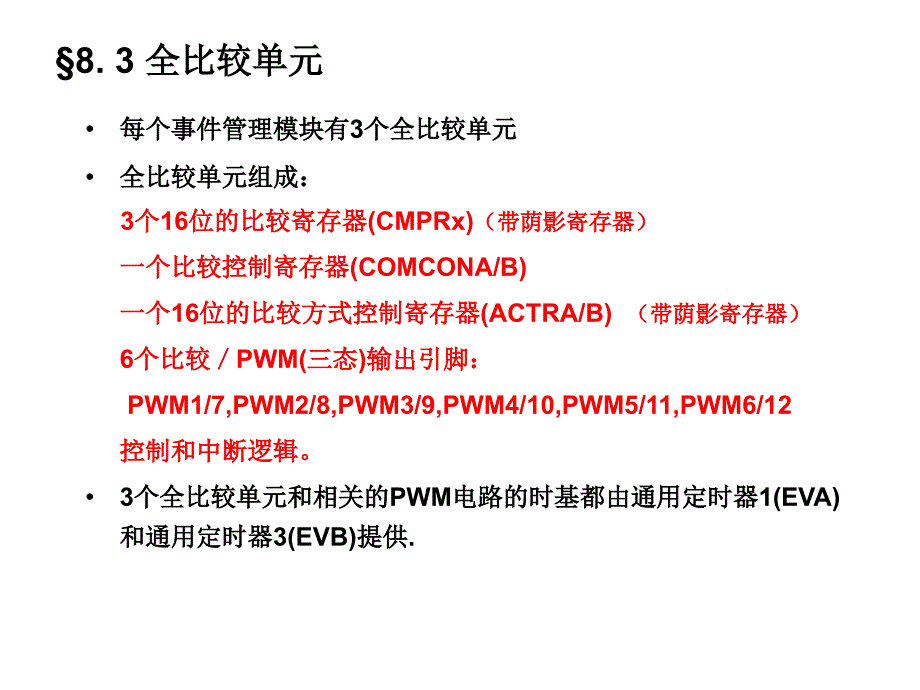 §8. 3 全比较单元

• 每个事件管理模块有3个全比较单元

• 全比较单元组成：

3个16位的比较寄存器(CMPRx)（带荫影寄存器）

一个比较控制寄存器(COMCONA/B)

一个16位的比较方式控制寄存器(ACTRA/B) （带荫影寄存器）

6个比较／PWM(三态)输出引脚：

PWM1/7,PWM2/8,PWM3/9,PWM4/10,PWM5/11,PWM6/12

控制和中断逻辑。

• 3个全比较单元和相关的PWM电路的时基都由通用定时器1(EVA)和通用定时器3(EVB)提供.